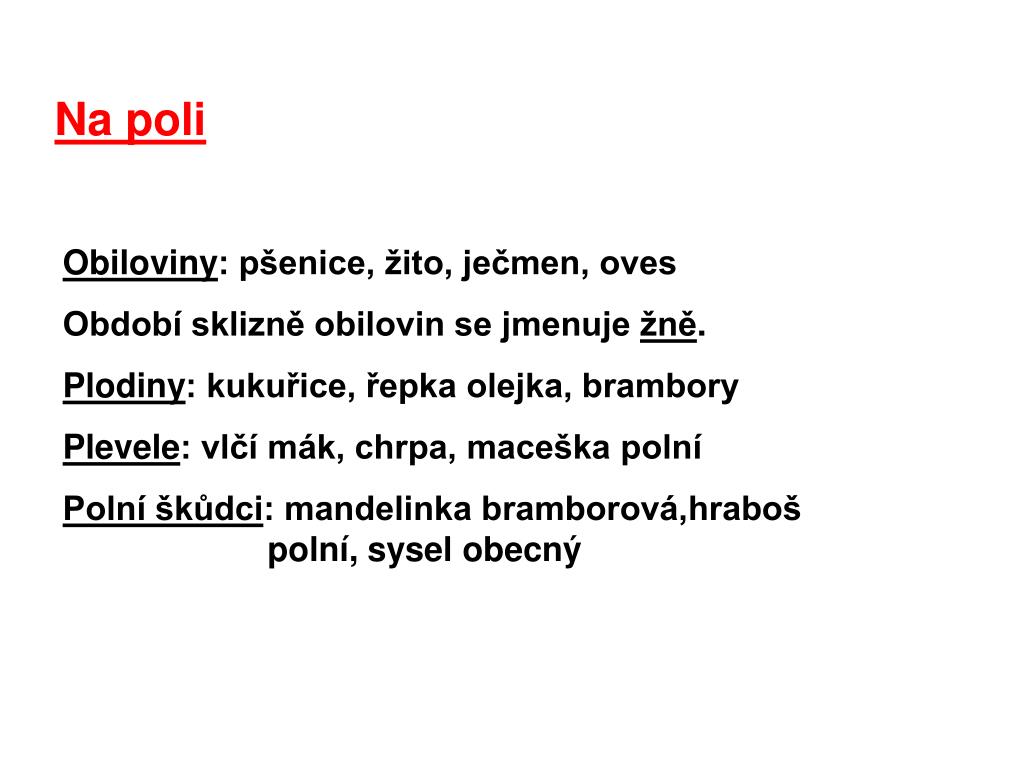 Na poli

Obiloviny: pšenice, žito, ječmen, oves

Období sklizně obilovin se jmenuje žně.

Plodiny: kukuřice, řepka olejka, brambory

Plevele: vlčí mák, chrpa, maceška polní

Polní škůdci: mandelinka bramborová,hraboš polní, sysel obecný